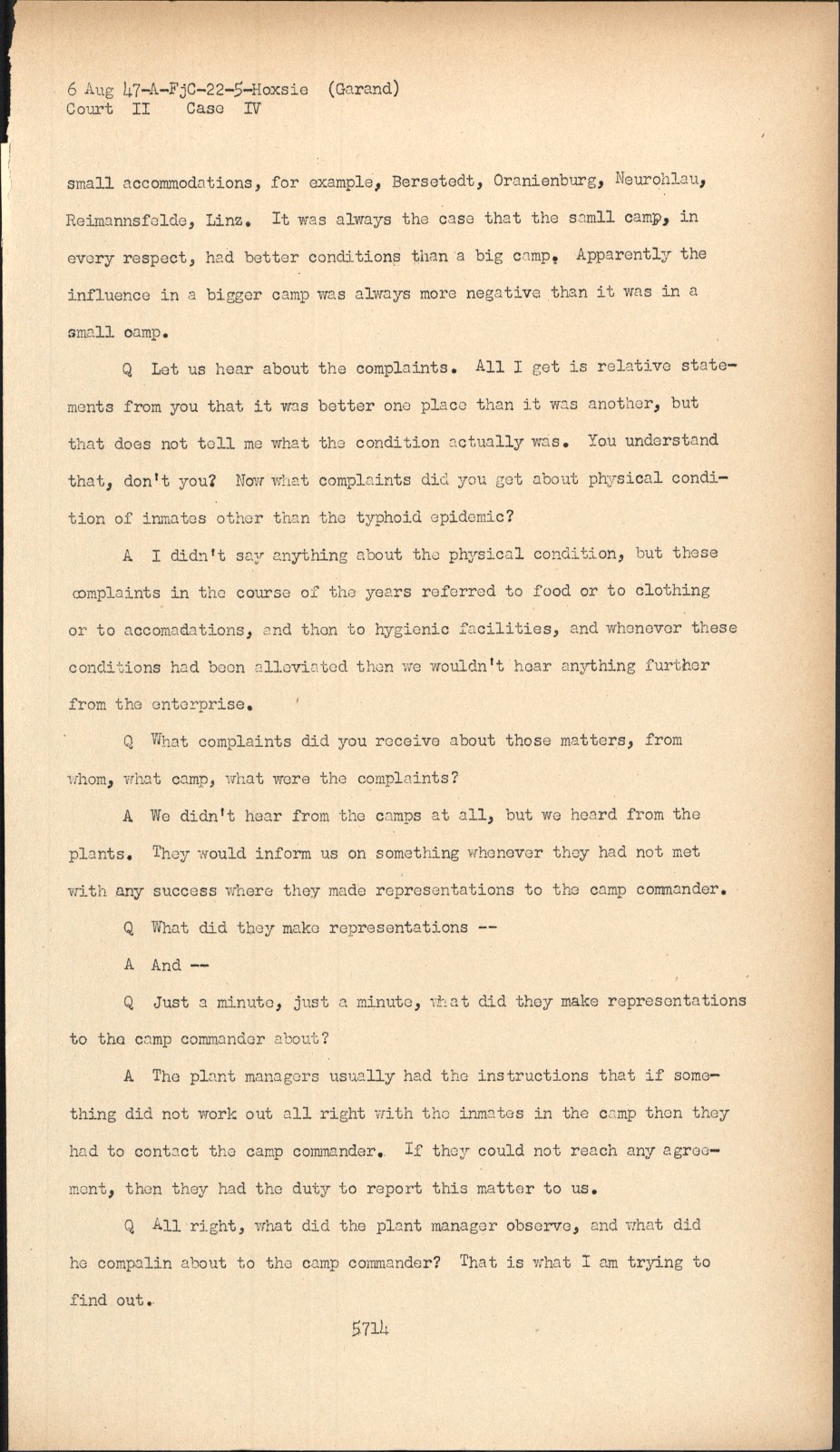 6 Aug 47-A-FjC-22-5-Hoxsie (Garand)
Court II Case IV

small accommodations, for example, Bersetedt, Oranienburg, Neurohlau, Reimannsfelde, Linz. It was always the case that the samll camp, in every respect, had better conditions than a big camp. Apparently the influence in a bigger camp was always more negative than it was in a small camp.

Q Let us hear about the complaints. All I get is relative statements from you that it was better one place than it was another, but that does not tell me what the condition actually was. You understand that, don't you? Now what complaints did you get about physical condition of inmates other than the typhoid epidemic?

A I didn't say anything about the physical condition, but these complaints in the course of the years referred to food or to clothing or to accomadations, and then to hygienic facilities, and whenever these conditions had been alleviated then we wouldn't hear anything further from the enterprise.

Q What complaints did you receive about those matters, from whom, what camp, what were the complaints?

A We didn't hear from the camps at all, but we heard from the plants. They would inform us on something whenever they had not met with any success where they made representations to the camp commander.

Q What did they make representations --

A And --

Q Just a minute, just a minute, what did they make representations to the camp commander about?

A The plant managers usually had the instructions that if something did not work out all right with the inmates in the camp then they had to contact the camp commander. If they could not reach any agreement, then they had the duty to report this matter to us.

Q All right, what did the plant manager observe, and what did he compalin about to the camp commander? That is what I am trying to find out.

5714